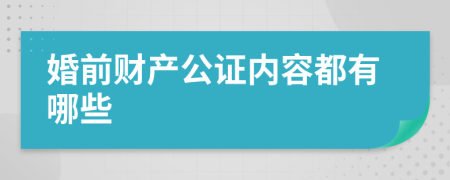 婚前财产公证内容都有哪些